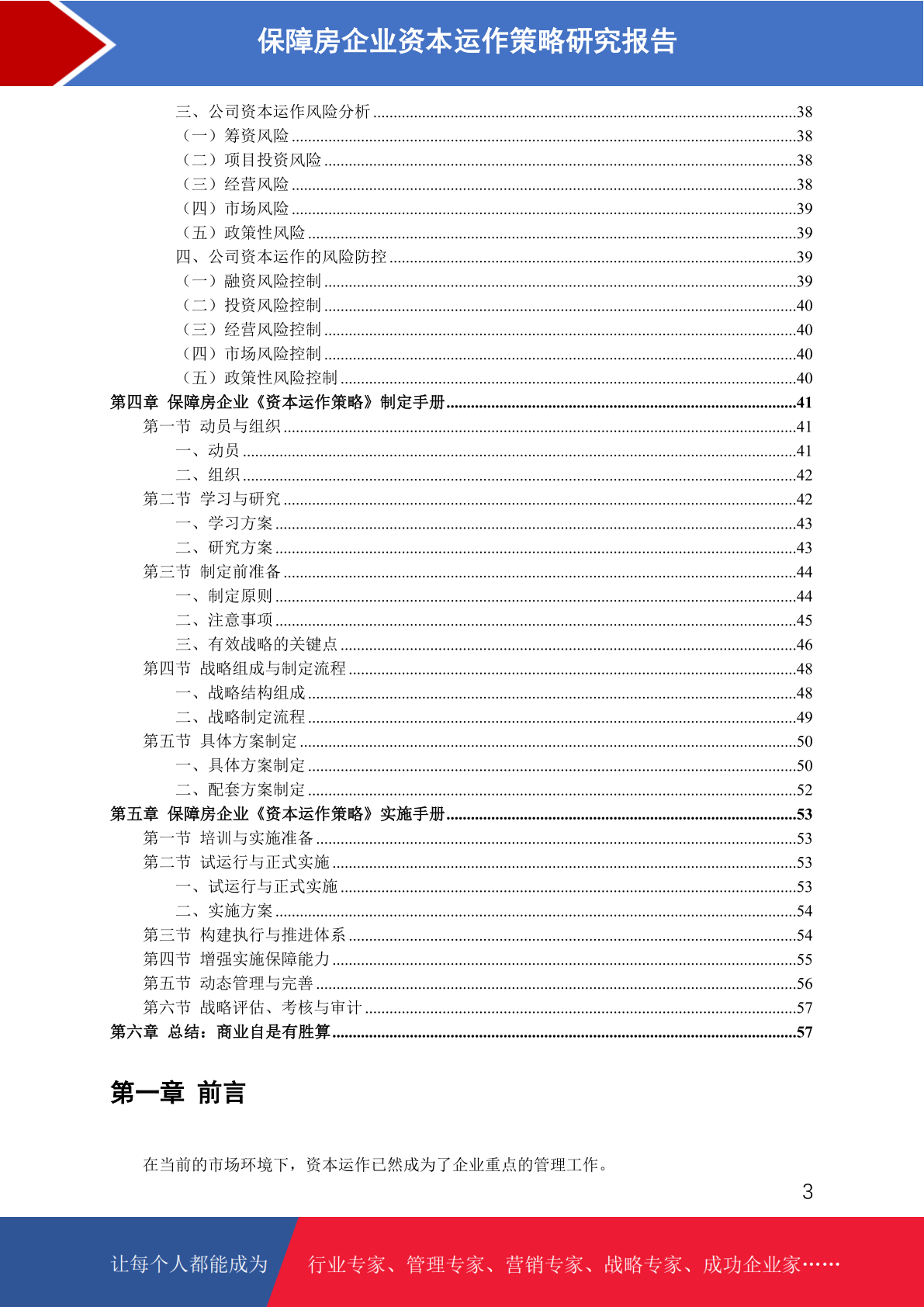 保障房企业资本运作策略研究报告

三、公司资本运作风险分析 ......38
（一）筹资风险 ......38
（二）项目投资风险 ......38
（三）经营风险 ......38
（四）市场风险 ......39
（五）政策性风险 ......39
四、公司资本运作的风险防控 ......39
（一）融资风险控制 ......39
（二）投资风险控制 ......40
（三）经营风险控制 ......40
（四）市场风险控制 ......40
（五）政策性风险控制 ......40
第四章 保障房企业《资本运作策略》制定手册 ......41
第一节 动员与组织 ......41
一、动员 ......41
二、组织 ......42
第二节 学习与研究 ......42
一、学习方案 ......43
二、研究方案 ......43
第三节 制定前准备 ......44
一、制定原则 ......44
二、注意事项 ......45
三、有效战略的关键点 ......46
第四节 战略组成与制定流程 ......48
一、战略结构组成 ......48
二、战略制定流程 ......49
第五节 具体方案制定 ......50
一、具体方案制定 ......50
二、配套方案制定 ......52
第五章 保障房企业《资本运作策略》实施手册 ......53
第一节 培训与实施准备 ......53
第二节 试运行与正式实施 ......53
一、试运行与正式实施 ......53
二、实施方案 ......54
第三节 构建执行与推进体系 ......54
第四节 增强实施保障能力 ......55
第五节 动态管理与完善 ......56
第六节 战略评估、考核与审计 ......57
第六章 总结：商业自是有胜算 ......57

第一章 前言

在当前的市场环境下，资本运作已然成为了企业重点的管理工作。

3

让每个人都能成为 行业专家、管理专家、营销专家、战略专家、成功企业家……